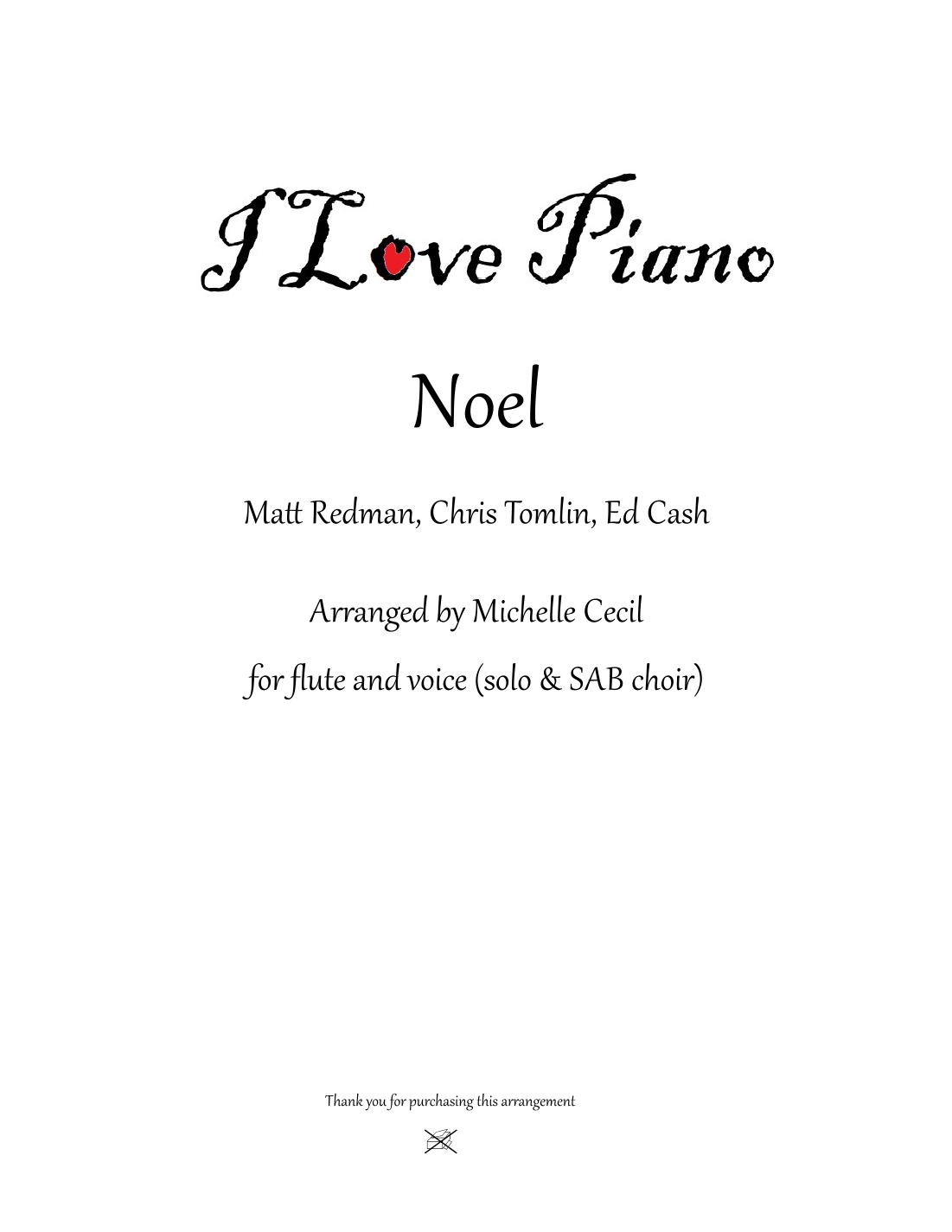 I Love Piano

Noel

Matt Redman, Chris Tomlin, Ed Cash

Arranged by Michelle Cecil

for flute and voice (solo & SAB choir)

Thank you for purchasing this arrangement